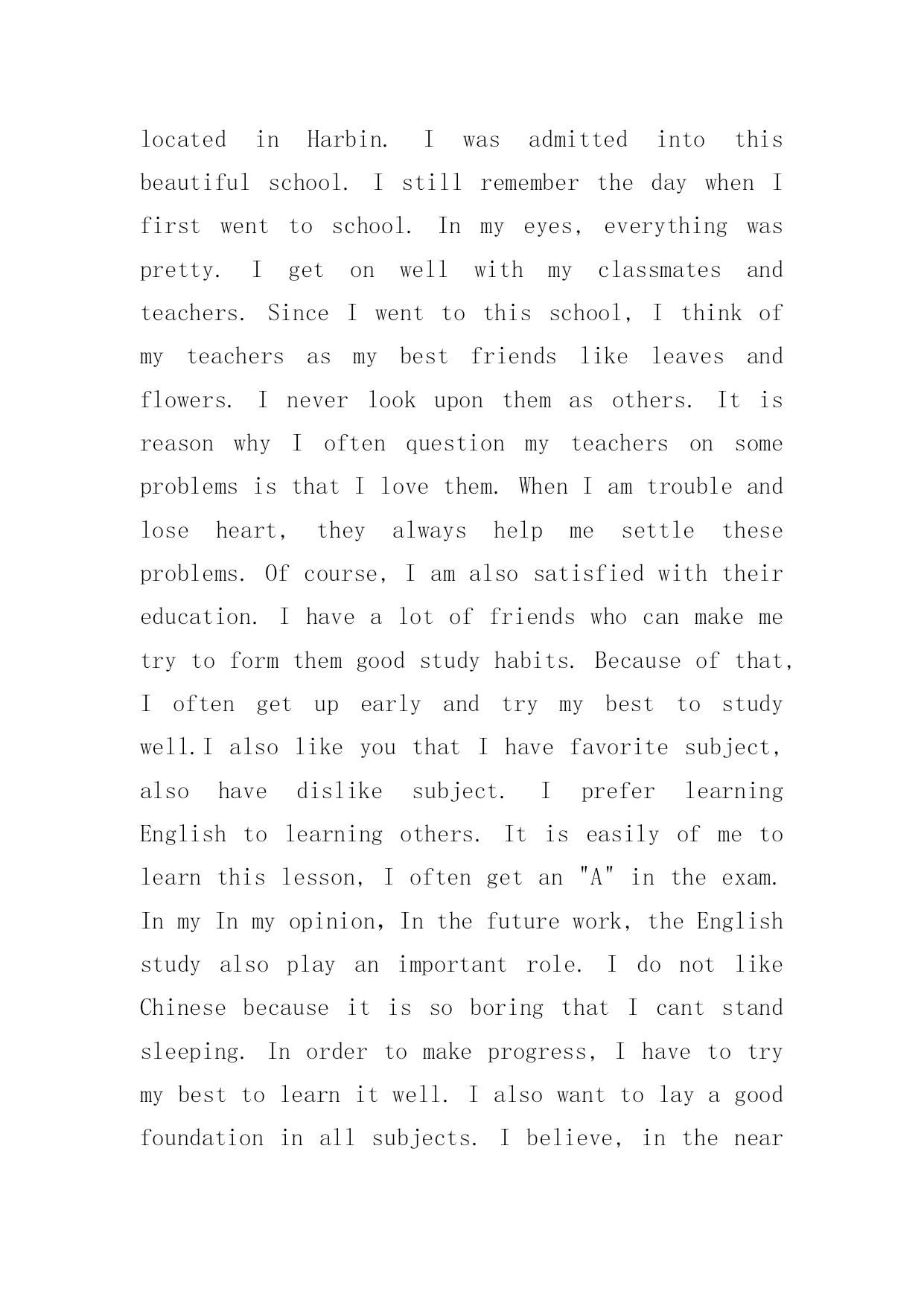 located in Harbin. I was admitted into this beautiful school. I still remember the day when I first went to school. In my eyes, everything was pretty. I get on well with my classmates and teachers. Since I went to this school, I think of my teachers as my best friends like leaves and flowers. I never look upon them as others. It is reason why I often question my teachers on some problems is that I love them. When I am trouble and lose heart, they always help me settle these problems. Of course, I am also satisfied with their education. I have a lot of friends who can make me try to form them good study habits. Because of that, I often get up early and try my best to study well.I also like you that I have favorite subject, also have dislike subject. I prefer learning English to learning others. It is easily of me to learn this lesson, I often get an "A" in the exam. In my In my opinion, In the future work, the English study also play an important role. I do not like Chinese because it is so boring that I cant stand sleeping. In order to make progress, I have to try my best to learn it well. I also want to lay a good foundation in all subjects. I believe, in the near